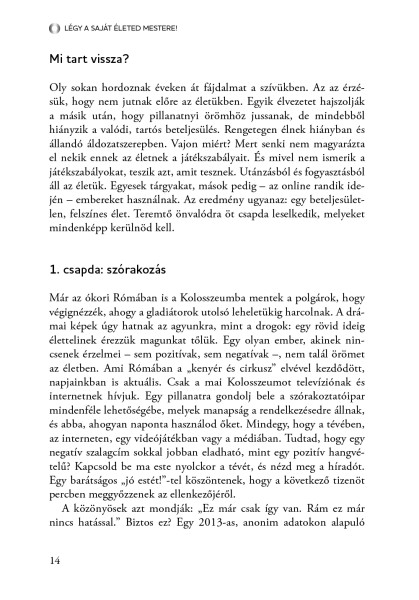 LÉGY A SAJÁT ÉLETED MESTERE!

Mi tart vissza?

Oly sokan hordoznak éveken át fájdalmat a szívükben. Az az érzésük, hogy nem jutnak előre az életükben. Egyik élvezetet hajszolják a másik után, hogy pillanatnyi örömhöz jussanak, de mindebből hiányzik a valódi, tartós beteljesülés. Rengetegen élnek hiányban és állandó áldozatszerepben. Vajon miért? Mert senki nem magyarázta el nekik ennek az életnek a játékszabályait. És mivel nem ismerik a játékszabályokat, teszik azt, amit tesznek. Utánzásból és fogyasztásból áll az életük. Egyesek tárgyakat, mások pedig – az online randik idején – embereket használnak. Az eredmény ugyanaz: egy beteljesületlen, felszínes élet. Teremtő önvalódra öt csapda leselkedik, melyeket mindenképp kerülnöd kell.

1. csapda: szórakozás

Már az ókori Rómában is a Kolosszeumba mentek a polgárok, hogy végignézzék, ahogy a gladiátorok utolsó leheletükig harcolnak. A drámai képek úgy hatnak az agyunkra, mint a drogok: egy rövid ideig élettelinek érezzük magunkat tőlük. Egy olyan ember, akinek nincsenek érzelmei – sem pozitívak, sem negatívak –, nem talál örömet az életben. Ami Rómában a „kenyér és cirkusz" elvével kezdődött, napjainkban is aktuális. Csak a mai Kolosszeumot televíziónak és internetnek hívjuk. Egy pillanatra gondolj bele a szórakoztatóipar mindenféle lehetőségébe, melyek manapság a rendelkezésedre állnak, és abba, ahogyan naponta használod őket. Mindegy, hogy a tévében, az interneten, egy videójátékban vagy a médiában. Tudtad, hogy egy negatív szalagcím sokkal jobban eladható, mint egy pozitív hangvételű? Kapcsold be ma este nyolckor a tévét, és nézd meg a híradót. Egy barátságos „jó estét!"-tel köszöntenek, hogy a következő tizenöt percben meggyőzzenek az ellenkezőjéről.

A közönyösek azt mondják: „Ez már csak így van. Rám ez már nincs hatással." Biztos ez? Egy 2013-as, anonim adatokon alapuló

14